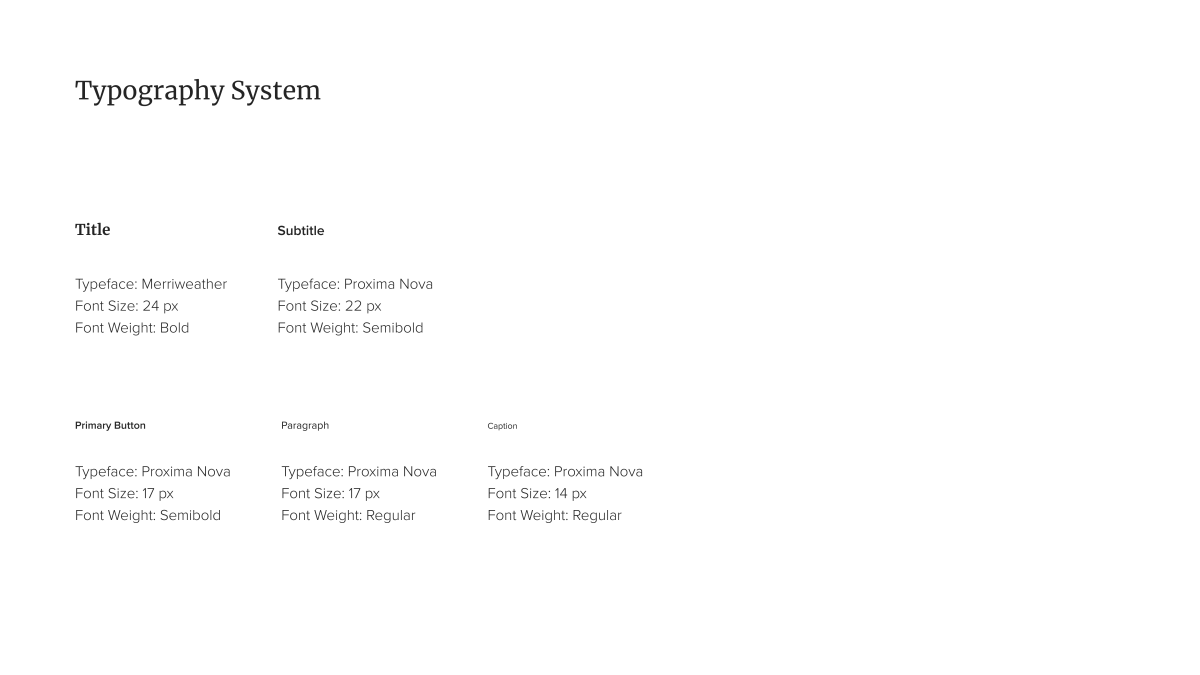 Typography System

Title

Typeface: Merriweather
Font Size: 24 px
Font Weight: Bold

Subtitle

Typeface: Proxima Nova
Font Size: 22 px
Font Weight: Semibold

Primary Button

Typeface: Proxima Nova
Font Size: 17 px
Font Weight: Semibold

Paragraph

Typeface: Proxima Nova
Font Size: 17 px
Font Weight: Regular

Caption

Typeface: Proxima Nova
Font Size: 14 px
Font Weight: Regular